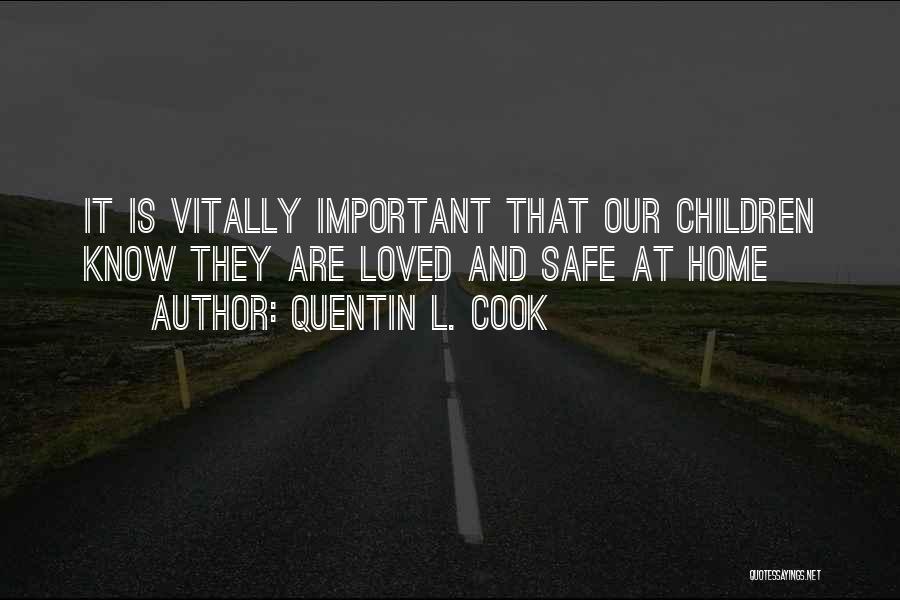 IT IS VITALLY IMPORTANT THAT OUR CHILDREN KNOW THEY ARE LOVED AND SAFE AT HOME

AUTHOR: QUENTIN L. COOK

QUOTESSAYINGS.NET